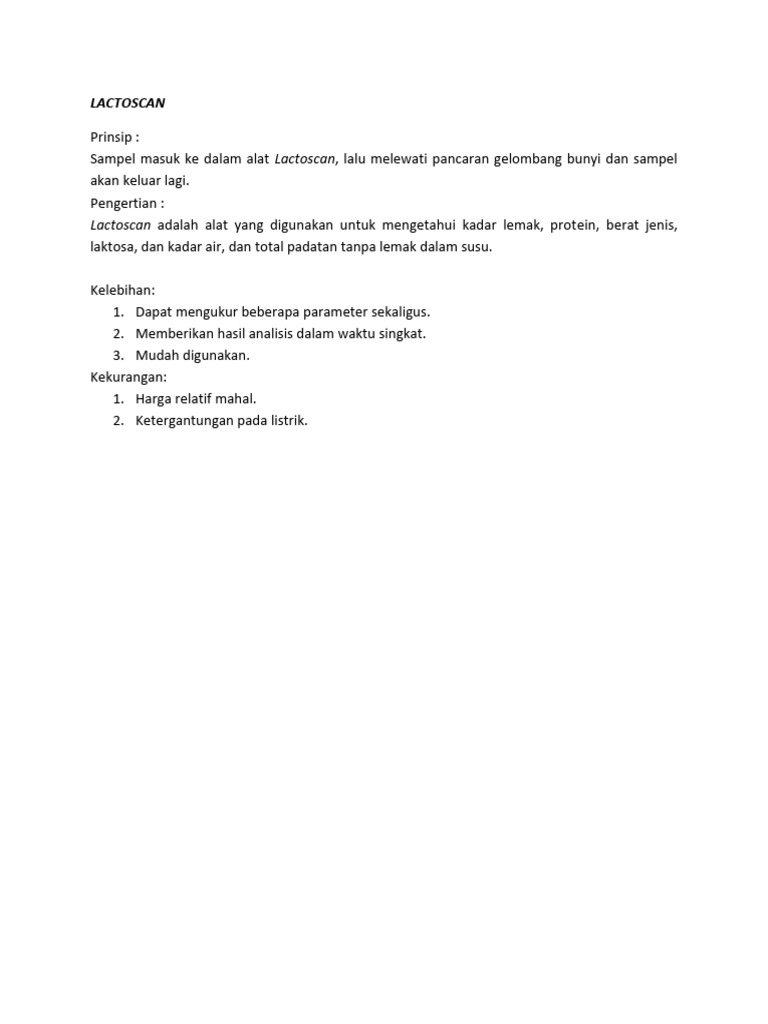 LACTOSCAN

Prinsip :
Sampel masuk ke dalam alat Lactoscan, lalu melewati pancaran gelombang bunyi dan sampel akan keluar lagi.
Pengertian :
Lactoscan adalah alat yang digunakan untuk mengetahui kadar lemak, protein, berat jenis, laktosa, dan kadar air, dan total padatan tanpa lemak dalam susu.

Kelebihan:
1. Dapat mengukur beberapa parameter sekaligus.
2. Memberikan hasil analisis dalam waktu singkat.
3. Mudah digunakan.
Kekurangan:
1. Harga relatif mahal.
2. Ketergantungan pada listrik.